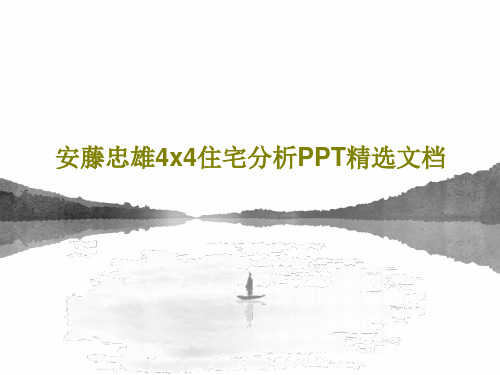 安藤忠雄4x4住宅分析PPT精选文档